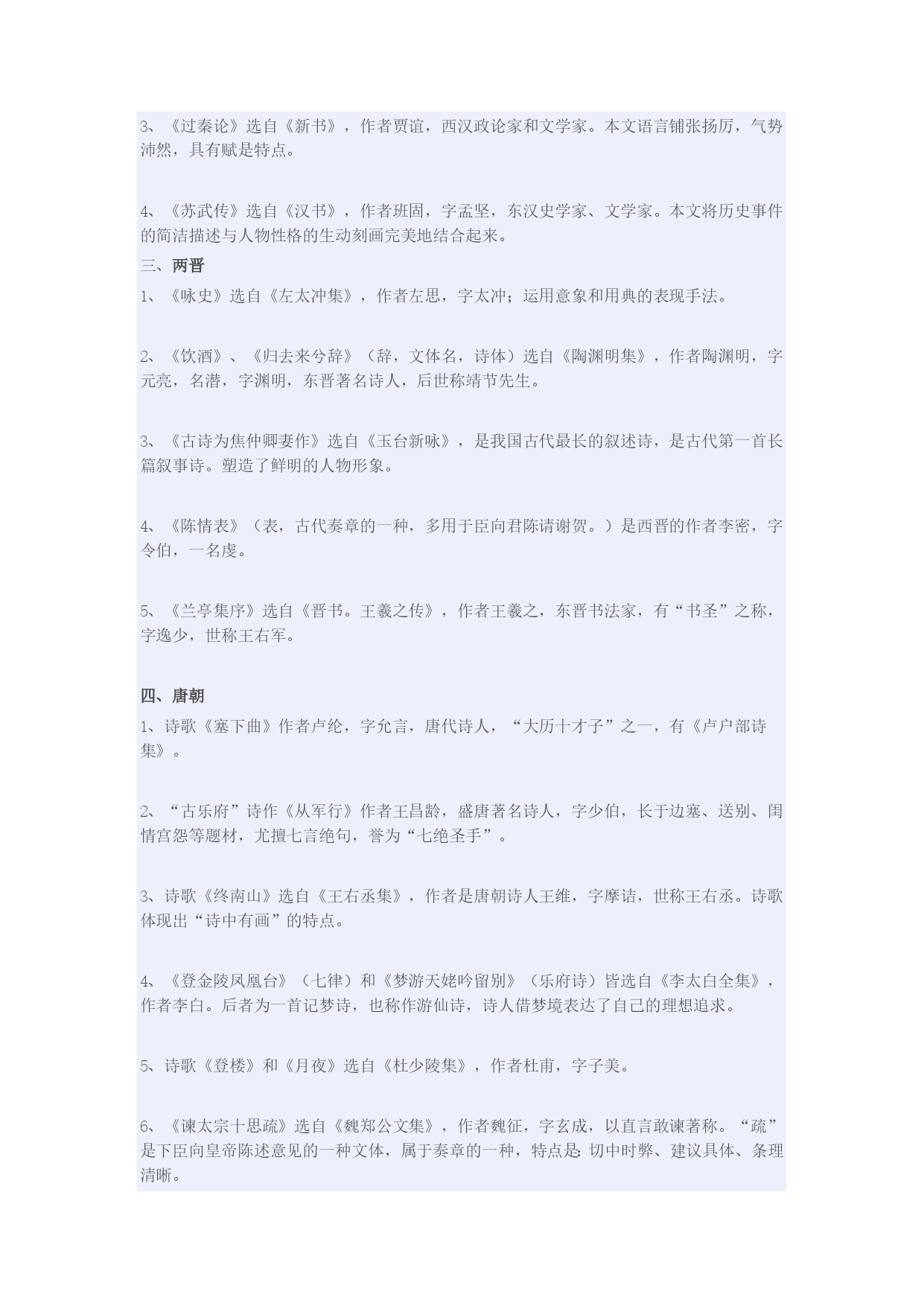 3、《过秦论》选自《新书》，作者贾谊，西汉政论家和文学家。本文语言铺张扬厉，气势沛然，具有赋是特点。

4、《苏武传》选自《汉书》，作者班固，字孟坚，东汉史学家、文学家。本文将历史事件的简洁描述与人物性格的生动刻画完美地结合起来。

三、两晋

1、《咏史》选自《左太冲集》，作者左思，字太冲；运用意象和用典的表现手法。

2、《饮酒》、《归去来兮辞》（辞，文体名，诗体）选自《陶渊明集》，作者陶渊明，字元亮，名潜，字渊明，东晋著名诗人，后世称靖节先生。

3、《古诗为焦仲卿妻作》选自《玉台新咏》，是我国古代最长的叙述诗，是古代第一首长篇叙事诗。塑造了鲜明的人物形象。

4、《陈情表》（表，古代奏章的一种，多用于臣向君陈请谢贺。）是西晋的作者李密，字令伯，一名虔。

5、《兰亭集序》选自《晋书。王羲之传》，作者王羲之，东晋书法家，有“书圣”之称，字逸少，世称王右军。

四、唐朝

1、诗歌《塞下曲》作者卢纶，字允言，唐代诗人，“大历十才子”之一，有《卢户部诗集》。

2、“古乐府”诗作《从军行》作者王昌龄，盛唐著名诗人，字少伯，长于边塞、送别、闺情宫怨等题材，尤擅七言绝句，誉为“七绝圣手”。

3、诗歌《终南山》选自《王右丞集》，作者是唐朝诗人王维，字摩诘，世称王右丞。诗歌体现出“诗中有画”的特点。

4、《登金陵凤凰台》（七律）和《梦游天姥吟留别》（乐府诗）皆选自《李太白全集》，作者李白。后者为一首记梦诗，也称作游仙诗，诗人借梦境表达了自己的理想追求。

5、诗歌《登楼》和《月夜》选自《杜少陵集》，作者杜甫，字子美。

6、《谏太宗十思疏》选自《魏郑公文集》，作者魏征，字玄成，以直言敢谏著称。“疏”是下臣向皇帝陈述意见的一种文体，属于奏章的一种，特点是：切中时弊、建议具体、条理清晰。